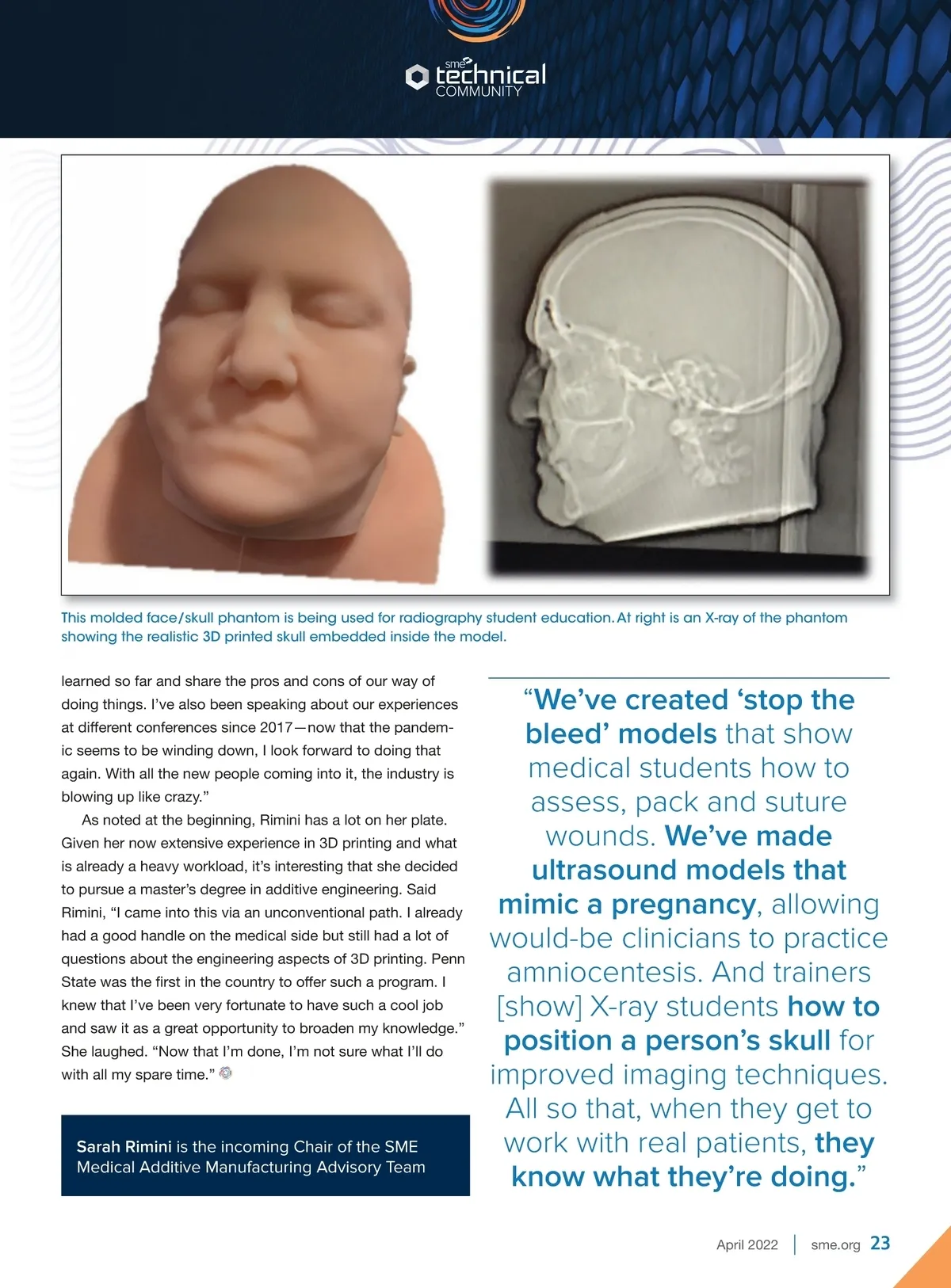 sme technical COMMUNITY

This molded face/skull phantom is being used for radiography student education. At right is an X-ray of the phantom showing the realistic 3D printed skull embedded inside the model.

learned so far and share the pros and cons of our way of doing things. I've also been speaking about our experiences at different conferences since 2017—now that the pandemic seems to be winding down, I look forward to doing that again. With all the new people coming into it, the industry is blowing up like crazy."

As noted at the beginning, Rimini has a lot on her plate. Given her now extensive experience in 3D printing and what is already a heavy workload, it's interesting that she decided to pursue a master's degree in additive engineering. Said Rimini, "I came into this via an unconventional path. I already had a good handle on the medical side but still had a lot of questions about the engineering aspects of 3D printing. Penn State was the first in the country to offer such a program. I knew that I've been very fortunate to have such a cool job and saw it as a great opportunity to broaden my knowledge." She laughed. "Now that I'm done, I'm not sure what I'll do with all my spare time."

Sarah Rimini is the incoming Chair of the SME Medical Additive Manufacturing Advisory Team

"We've created 'stop the bleed' models that show medical students how to assess, pack and suture wounds. We've made ultrasound models that mimic a pregnancy, allowing would-be clinicians to practice amniocentesis. And trainers [show] X-ray students how to position a person's skull for improved imaging techniques. All so that, when they get to work with real patients, they know what they're doing."

April 2022 | sme.org 23